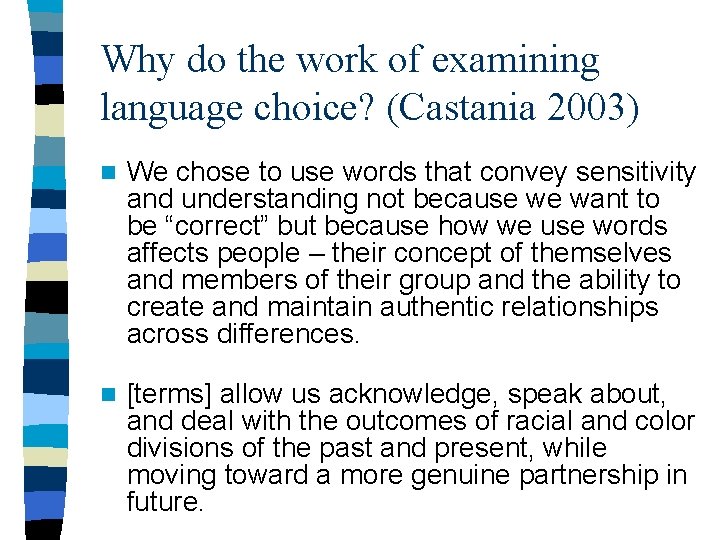 Why do the work of examining language choice? (Castania 2003)

We chose to use words that convey sensitivity and understanding not because we want to be “correct” but because how we use words affects people – their concept of themselves and members of their group and the ability to create and maintain authentic relationships across differences.

[terms] allow us acknowledge, speak about, and deal with the outcomes of racial and color divisions of the past and present, while moving toward a more genuine partnership in future.